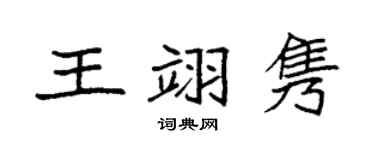 王翊隽

词典网